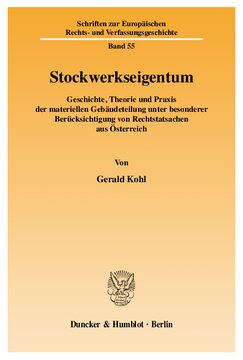 Schriften zur Europäischen Rechts- und Verfassungsgeschichte

Band 55

Stockwerkseigentum

Geschichte, Theorie und Praxis der materiellen Gebäudeteilung unter besonderer Berücksichtigung von Rechtstatsachen aus Österreich

Von

Gerald Kohl

Duncker & Humblot · Berlin